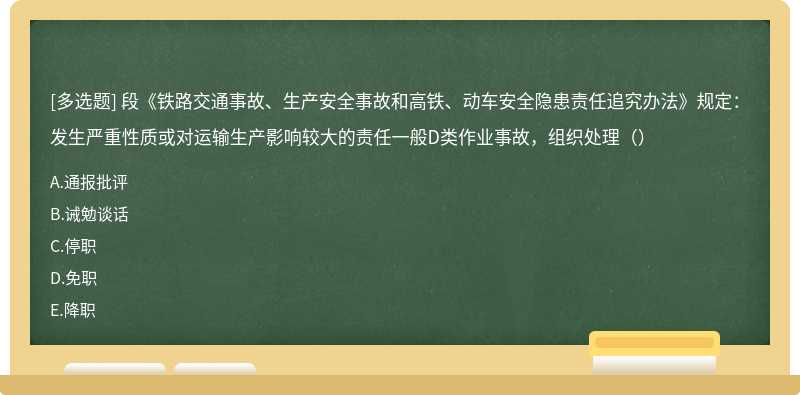 [多选题] 段《铁路交通事故、生产安全事故和高铁、动车安全隐患责任追究办法》规定：发生严重性质或对运输生产影响较大的责任一般D类作业事故，组织处理（）

A.通报批评

B.诫勉谈话

C.停职

D.免职

E.降职